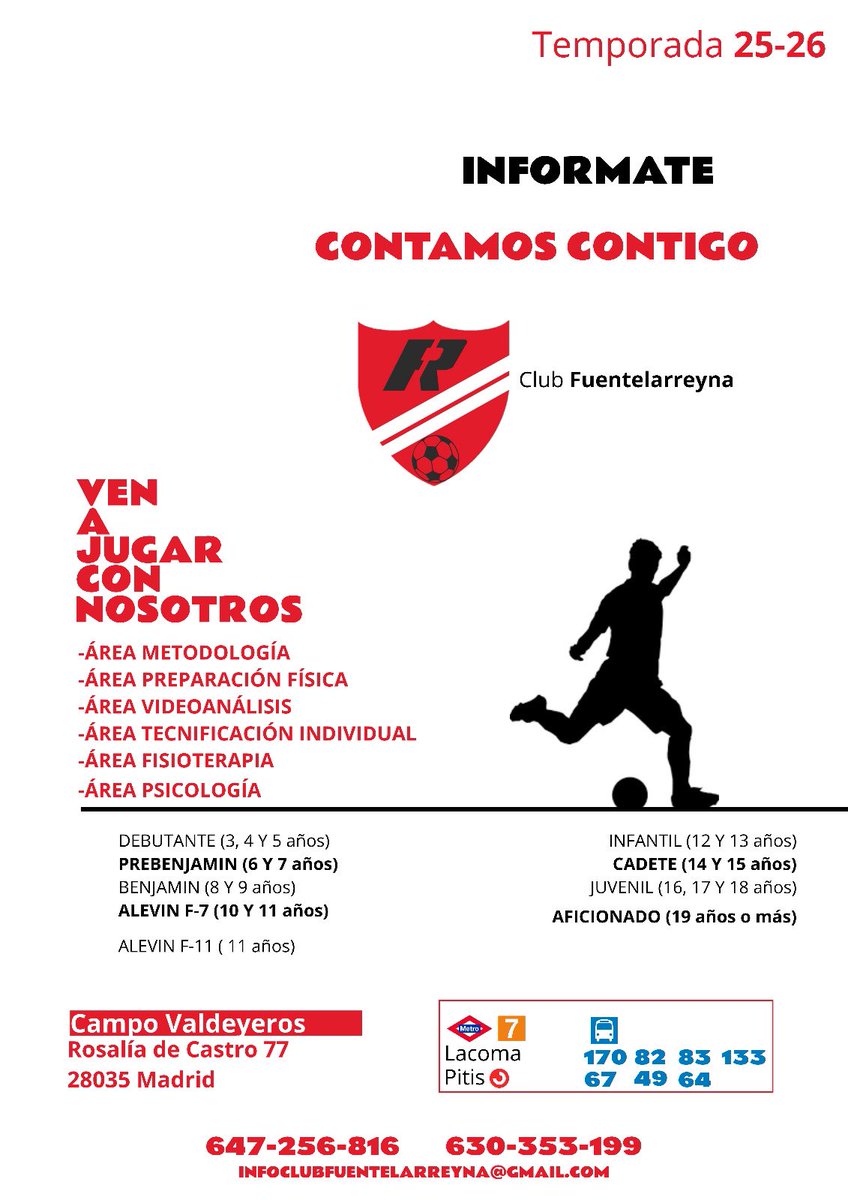 Temporada 25-26

INFORMATE

CONTAMOS CONTIGO

Club Fuentelarreyna

VEN A JUGAR CON NOSOTROS

-ÁREA METODOLOGÍA
-ÁREA PREPARACIÓN FÍSICA
-ÁREA VIDEOANÁLISIS
-ÁREA TECNIFICACIÓN INDIVIDUAL
-ÁREA FISIOTERAPIA
-ÁREA PSICOLOGÍA

DEBUTANTE (3, 4 Y 5 años)
PREBENJAMIN (6 Y 7 años)
BENJAMIN (8 Y 9 años)
ALEVIN F-7 (10 Y 11 años)
ALEVIN F-11 ( 11 años)

INFANTIL (12 Y 13 años)
CADETE (14 Y 15 años)
JUVENIL (16, 17 Y 18 años)
AFICIONADO (19 años o más)

Campo Valdeyeros
Rosalía de Castro 77
28035 Madrid

Metro 7
Lacoma
Pitis

170 82 83 133
67 49 64

647-256-816 630-353-199
INFOCLUBFUENTELARREYNA@GMAIL.COM